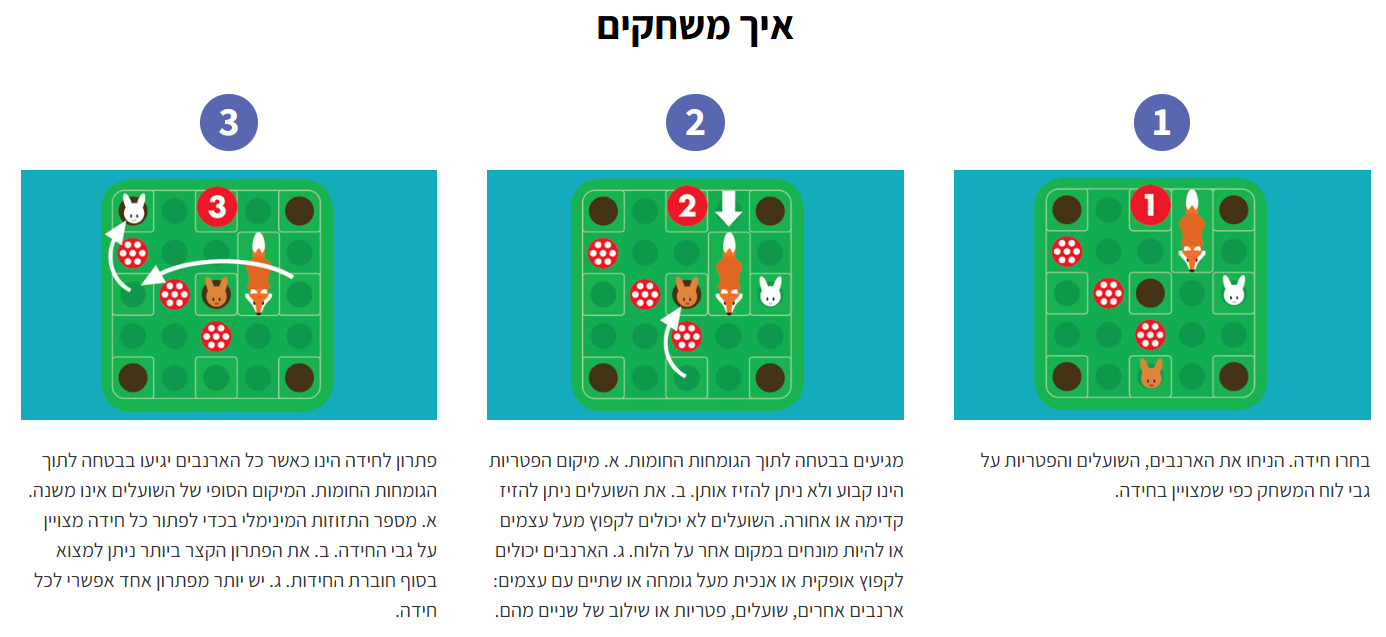 איך משחקים

1

1

בחרו חידה. הניחו את הארנבים, השועלים והפטריות על גבי לוח המשחק כפי שמצויין בחידה.

2

2

מגיעים בבטחה לתוך הגומחות החומות. א. מיקום הפטריות הינו קבוע ולא ניתן להזיז אותן. ב. את השועלים ניתן להזיז קדימה או אחורה. השועלים לא יכולים לקפוץ מעל עצמים או להיות מונחים במקום אחר על הלוח. ג. הארנבים יכולים לקפוץ אופקית או אנכית מעל גומחה או שתיים עם עצמים: ארנבים אחרים, שועלים, פטריות או שילוב של שניים מהם.

3

3

פתרון לחידה הינו כאשר כל הארנבים יגיעו בבטחה לתוך הגומחות החומות. המיקום הסופי של השועלים אינו משנה. א. מספר התזוזות המינימלי בכדי לפתור כל חידה מצויין על גבי החידה. ב. את הפתרון הקצר ביותר ניתן למצוא בסוף חוברת החידות. ג. יש יותר מפתרון אחד אפשרי לכל חידה.